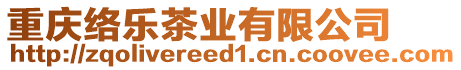 重庆络乐茶业有限公司
http://zqolivereed1.cn.coovee.com